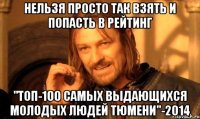 НЕЛЬЗЯ ПРОСТО ТАК ВЗЯТЬ И ПОПАСТЬ В РЕЙТИНГ

"ТОП-100 САМЫХ ВЫДАЮЩИХСЯ МОЛОДЫХ ЛЮДЕЙ ТЮМЕНИ"-2014